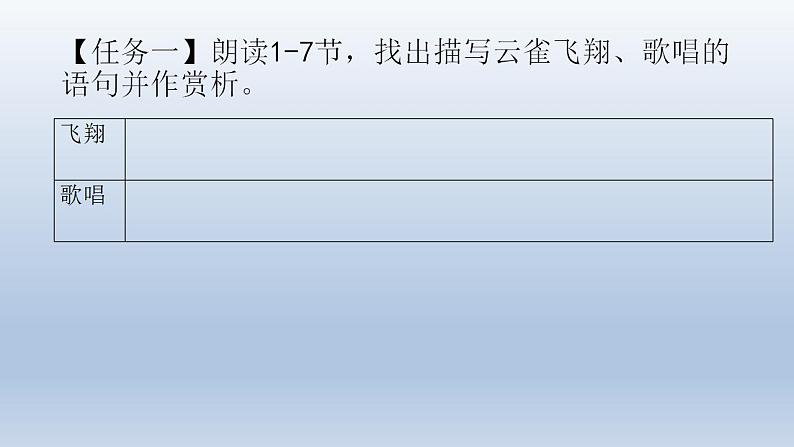 【任务一】朗读1-7节，找出描写云雀飞翔、歌唱的语句并作赏析。

| 飞翔 |  |
|---|---|
| 歌唱 |  |